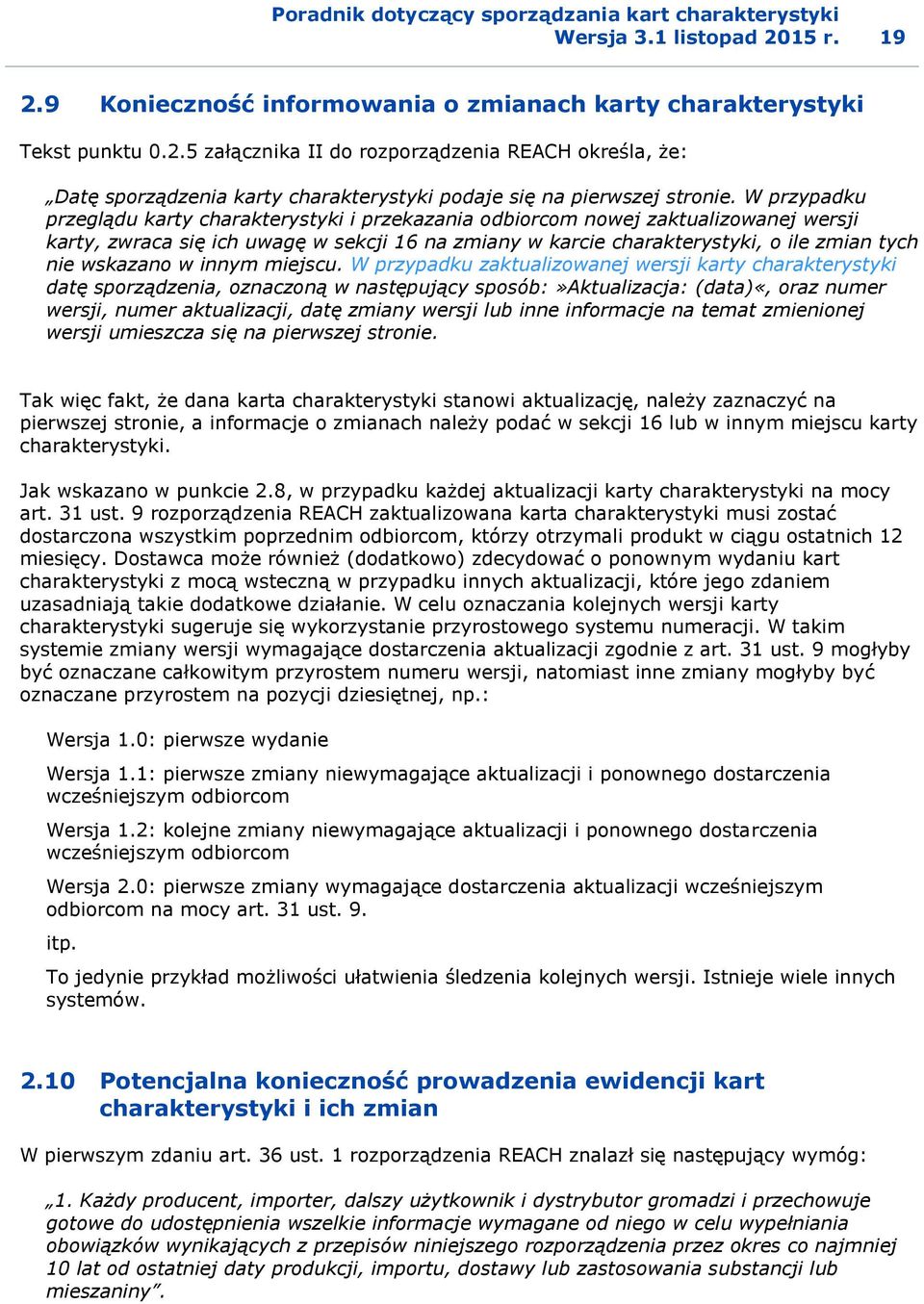 Poradnik dotyczący sporządzania kart charakterystyki
Wersja 3.1 listopad 2015 r. 19

2.9 Konieczność informowania o zmianach karty charakterystyki

Tekst punktu 0.2.5 załącznika II do rozporządzenia REACH określa, że:

„Datę sporządzenia karty charakterystyki podaje się na pierwszej stronie. W przypadku przeglądu karty charakterystyki i przekazania odbiorcom nowej zaktualizowanej wersji karty, zwraca się ich uwagę w sekcji 16 na zmiany w karcie charakterystyki, o ile zmian tych nie wskazano w innym miejscu. W przypadku zaktualizowanej wersji karty charakterystyki datę sporządzenia, oznaczoną w następujący sposób:»Aktualizacja: (data)«, oraz numer wersji, numer aktualizacji, datę zmiany wersji lub inne informacje na temat zmienionej wersji umieszcza się na pierwszej stronie.

Tak więc fakt, że dana karta charakterystyki stanowi aktualizację, należy zaznaczyć na pierwszej stronie, a informacje o zmianach należy podać w sekcji 16 lub w innym miejscu karty charakterystyki.

Jak wskazano w punkcie 2.8, w przypadku każdej aktualizacji karty charakterystyki na mocy art. 31 ust. 9 rozporządzenia REACH zaktualizowana karta charakterystyki musi zostać dostarczona wszystkim poprzednim odbiorcom, którzy otrzymali produkt w ciągu ostatnich 12 miesięcy. Dostawca może również (dodatkowo) zdecydować o ponownym wydaniu kart charakterystyki z mocą wsteczną w przypadku innych aktualizacji, które jego zdaniem uzasadniają takie dodatkowe działanie. W celu oznaczania kolejnych wersji karty charakterystyki sugeruje się wykorzystanie przyrostowego systemu numeracji. W takim systemie zmiany wersji wymagające dostarczenia aktualizacji zgodnie z art. 31 ust. 9 mogłyby być oznaczane całkowitym przyrostem numeru wersji, natomiast inne zmiany mogłyby być oznaczane przyrostem na pozycji dziesiętnej, np.:

Wersja 1.0: pierwsze wydanie

Wersja 1.1: pierwsze zmiany niewymagające aktualizacji i ponownego dostarczenia wcześniejszym odbiorcom

Wersja 1.2: kolejne zmiany niewymagające aktualizacji i ponownego dostarczenia wcześniejszym odbiorcom

Wersja 2.0: pierwsze zmiany wymagające dostarczenia aktualizacji wcześniejszym odbiorcom na mocy art. 31 ust. 9.

itp.

To jedynie przykład możliwości ułatwienia śledzenia kolejnych wersji. Istnieje wiele innych systemów.

2.10 Potencjalna konieczność prowadzenia ewidencji kart charakterystyki i ich zmian

W pierwszym zdaniu art. 36 ust. 1 rozporządzenia REACH znalazł się następujący wymóg:

„1. Każdy producent, importer, dalszy użytkownik i dystrybutor gromadzi i przechowuje gotowe do udostępnienia wszelkie informacje wymagane od niego w celu wypełniania obowiązków wynikających z przepisów niniejszego rozporządzenia przez okres co najmniej 10 lat od ostatniej daty produkcji, importu, dostawy lub zastosowania substancji lub mieszaniny”.